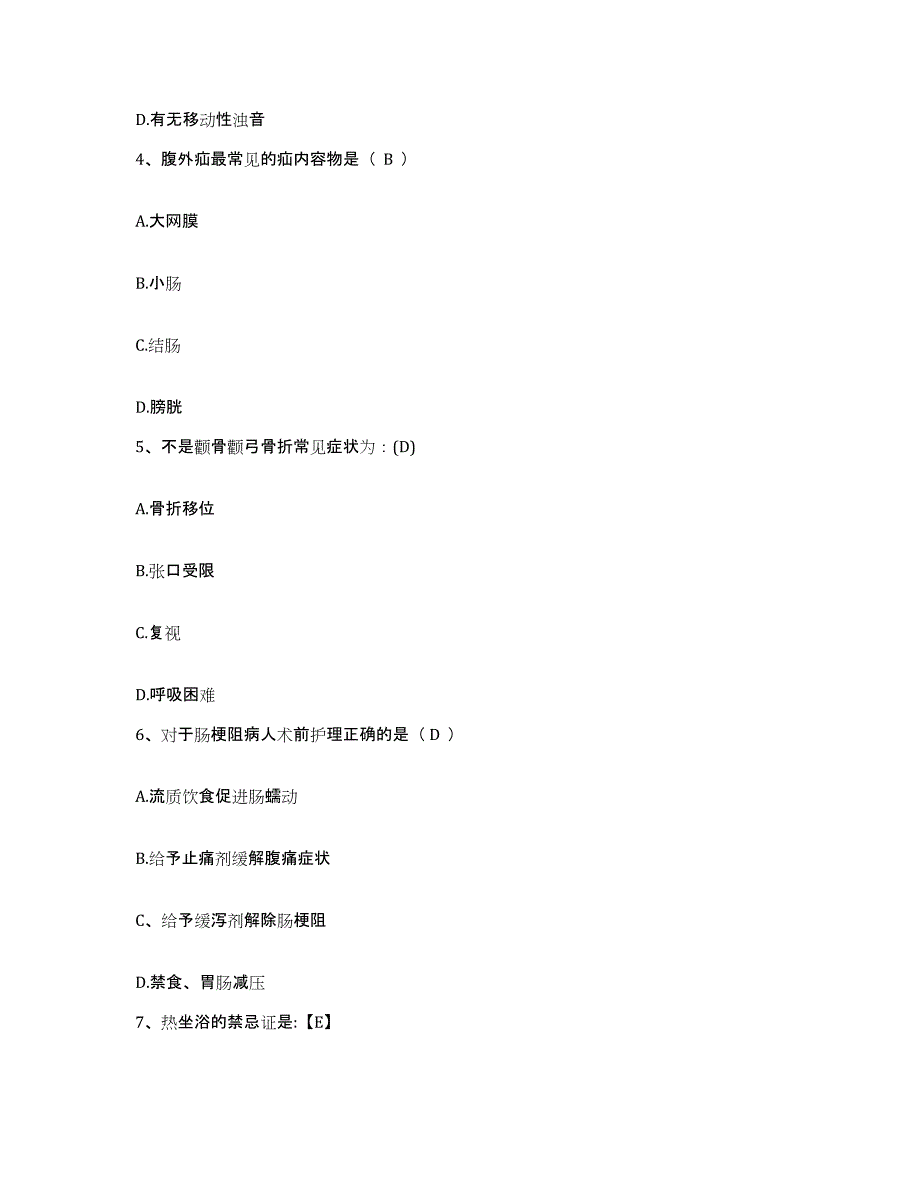 D.有无移动性浊音

4、腹外疝最常见的疝内容物是（ B ）

A.大网膜

B.小肠

C.结肠

D.膀胱

5、不是颧骨颧弓骨折常见症状为：(D)

A.骨折移位

B.张口受限

C.复视

D.呼吸困难

6、对于肠梗阻病人术前护理正确的是（ D ）

A.流质饮食促进肠蠕动

B.给予止痛剂缓解腹痛症状

C、给予缓泻剂解除肠梗阻

D.禁食、胃肠减压

7、热坐浴的禁忌证是:【E】